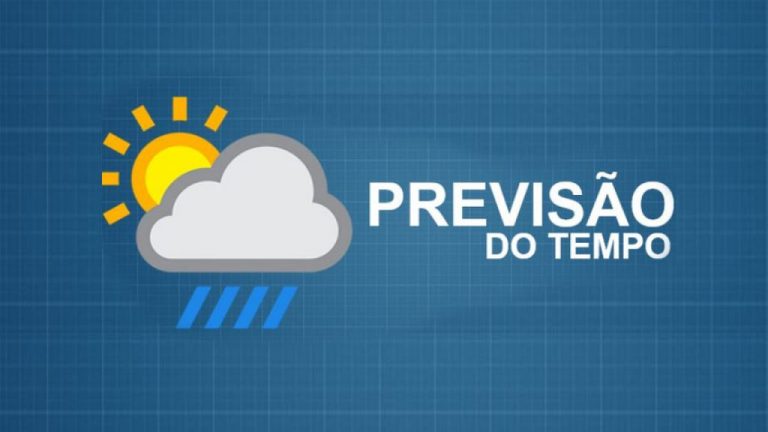 PREVISÃO
DO TEMPO